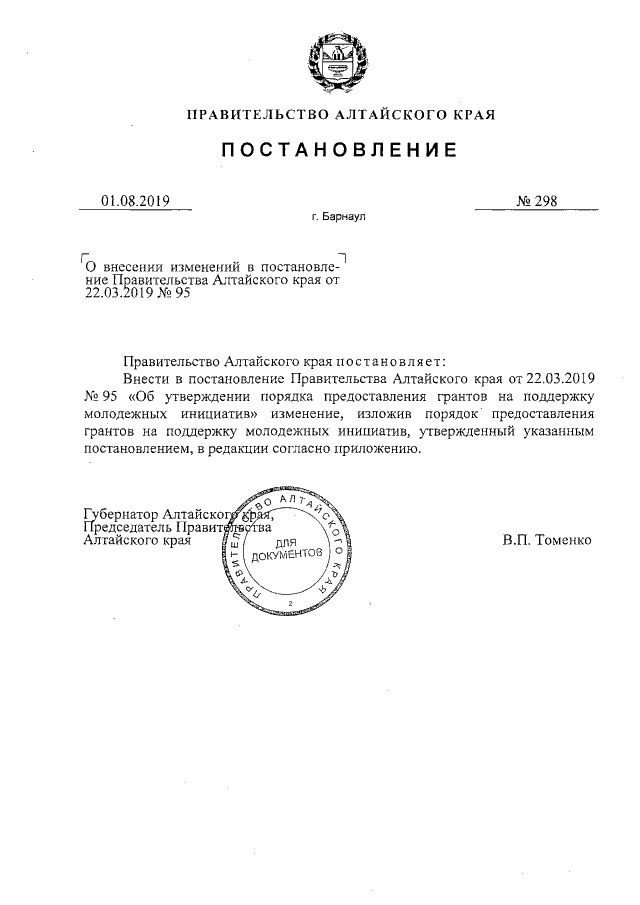 ПРАВИТЕЛЬСТВО АЛТАЙСКОГО КРАЯ

ПОСТАНОВЛЕНИЕ

01.08.2019

№ 298

г. Барнаул

О внесении изменений в постановление Правительства Алтайского края от 22.03.2019 № 95

Правительство Алтайского края постановляет:

Внести в постановление Правительства Алтайского края от 22.03.2019 № 95 «Об утверждении порядка предоставления грантов на поддержку молодежных инициатив» изменение, изложив порядок предоставления грантов на поддержку молодежных инициатив, утвержденный указанным постановлением, в редакции согласно приложению.

Губернатор Алтайского края, Председатель Правительства Алтайского края

ПРАВИТЕЛЬСТВО АЛТАЙСКОГО КРАЯ ДЛЯ ДОКУМЕНТОВ 2

В.П. Томенко